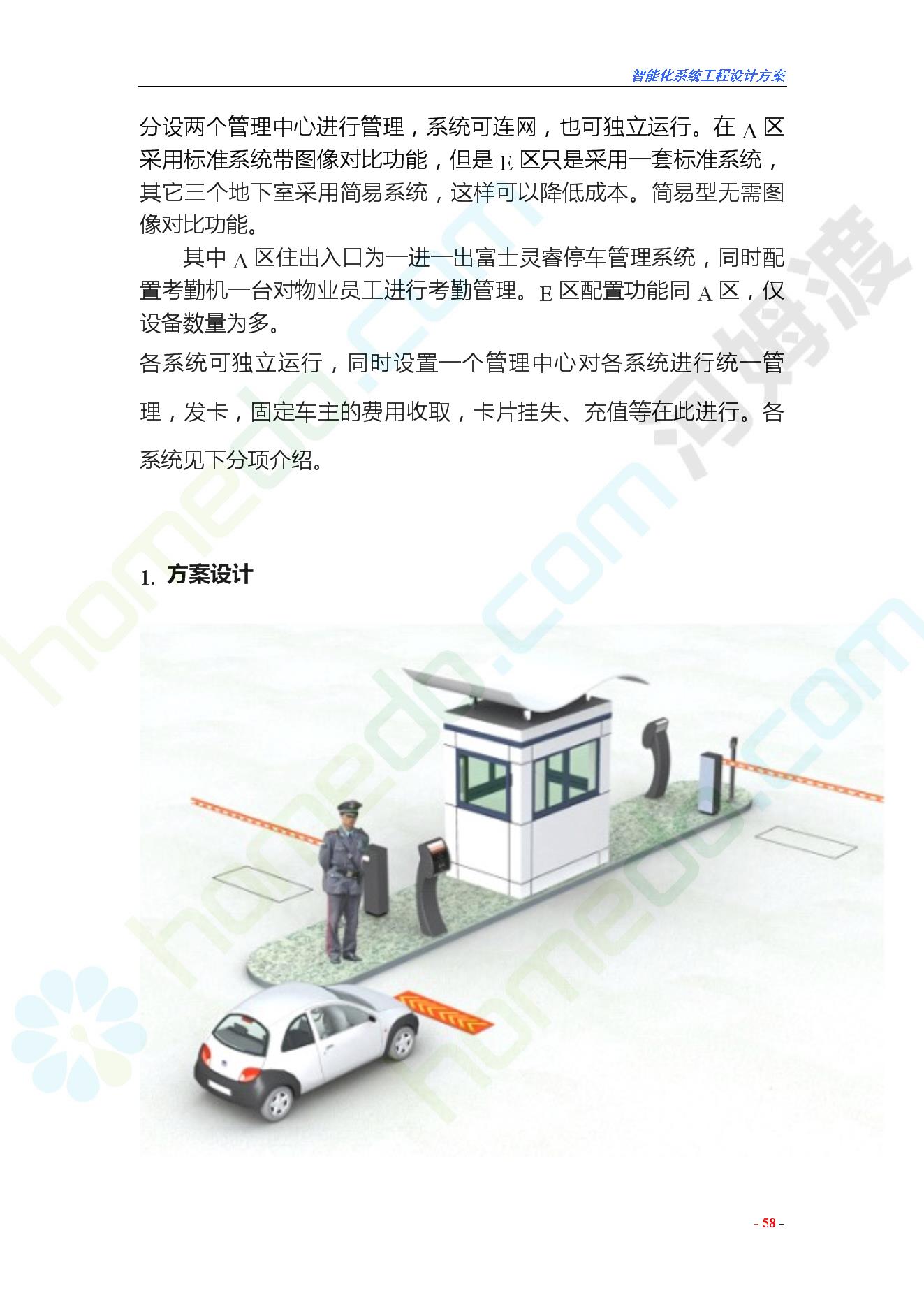 智能化系统工程设计方案

分设两个管理中心进行管理，系统可连网，也可独立运行。在A区采用标准系统带图像对比功能，但是E区只是采用一套标准系统，其它三个地下室采用简易系统，这样可以降低成本。简易型无需图像对比功能。

其中A区住出入口为一进一出富士灵睿停车管理系统，同时配置考勤机一台对物业员工进行考勤管理。E区配置功能同A区，仅设备数量为多。

各系统可独立运行，同时设置一个管理中心对各系统进行统一管理，发卡，固定车主的费用收取，卡片挂失、充值等在此进行。各系统见下分项介绍。

1. 方案设计

- 58 -

homedo.com
河姆渡